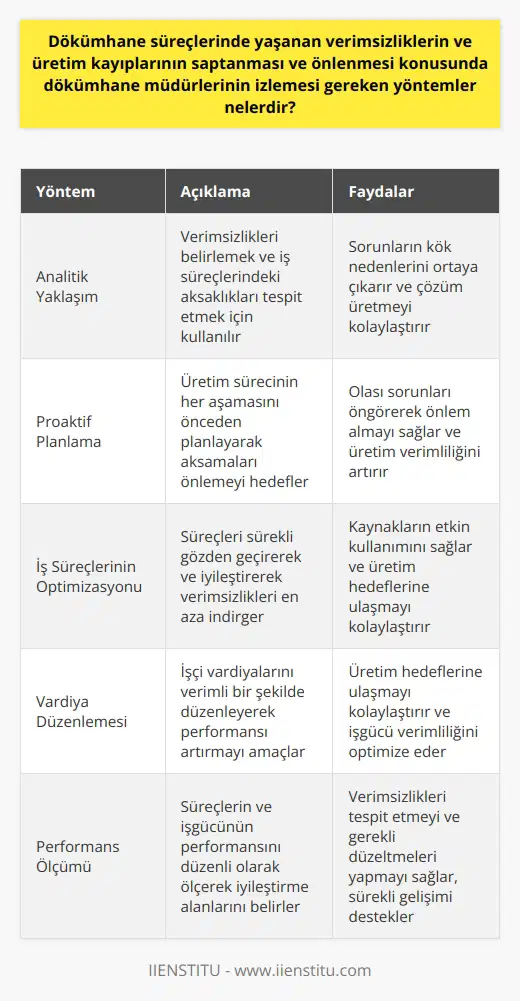 Dökümhane süreçlerinde yaşanan verimsizliklerin ve üretim kayıplarının saptanması ve önlenmesi konusunda dökümhane müdürlerinin izlemesi gereken yöntemler nelerdir?

| Yöntem | Açıklama | Faydalar |
|---|---|---|
| Analitik Yaklaşım | Verimsizlikleri belirlemek ve iş süreçlerindeki aksaklıkları tespit etmek için kullanılır | Sorunların kök nedenlerini ortaya çıkarır ve çözüm üretmeyi kolaylaştırır |
| Proaktif Planlama | Üretim sürecinin her aşamasını önceden planlayarak aksamaları önlemeyi hedefler | Olası sorunları öngörerek önlem almayı sağlar ve üretim verimliliğini artırır |
| İş Süreçlerinin Optimizasyonu | Süreçleri sürekli gözden geçirerek ve iyileştirerek verimsizlikleri en aza indirger | Kaynakların etkin kullanımını sağlar ve üretim hedeflerine ulaşmayı kolaylaştırır |
| Vardiya Düzenlemesi | İşçi vardiyalarını verimli bir şekilde düzenleyerek performansı artırmayı amaçlar | Üretim hedeflerine ulaşmayı kolaylaştırır ve işgücü verimliliğini optimize eder |
| Performans Ölçümü | Süreçlerin ve işgücünün performansını düzenli olarak ölçerek iyileştirme alanlarını belirler | Verimsizlikleri tespit etmeyi ve gerekli düzeltmeleri yapmayı sağlar, sürekli gelişimi destekler |

IIENSTITU - www.iienstitu.com